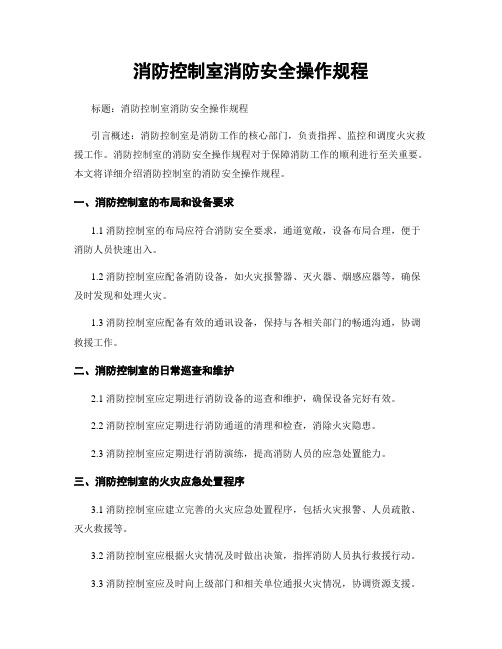 消防控制室消防安全操作规程

标题：消防控制室消防安全操作规程

引言概述：消防控制室是消防工作的核心部门，负责指挥、监控和调度火灾救援工作。消防控制室的消防安全操作规程对于保障消防工作的顺利进行至关重要。本文将详细介绍消防控制室的消防安全操作规程。

一、消防控制室的布局和设备要求

1.1 消防控制室的布局应符合消防安全要求，通道宽敞，设备布局合理，便于消防人员快速出入。

1.2 消防控制室应配备消防设备，如火灾报警器、灭火器、烟感应器等，确保及时发现和处理火灾。

1.3 消防控制室应配备有效的通讯设备，保持与各相关部门的畅通沟通，协调救援工作。

二、消防控制室的日常巡查和维护

2.1 消防控制室应定期进行消防设备的巡查和维护，确保设备完好有效。

2.2 消防控制室应定期进行消防通道的清理和检查，消除火灾隐患。

2.3 消防控制室应定期进行消防演练，提高消防人员的应急处置能力。

三、消防控制室的火灾应急处置程序

3.1 消防控制室应建立完善的火灾应急处置程序，包括火灾报警、人员疏散、灭火救援等。

3.2 消防控制室应根据火灾情况及时做出决策，指挥消防人员执行救援行动。

3.3 消防控制室应及时向上级部门和相关单位通报火灾情况，协调资源支援。